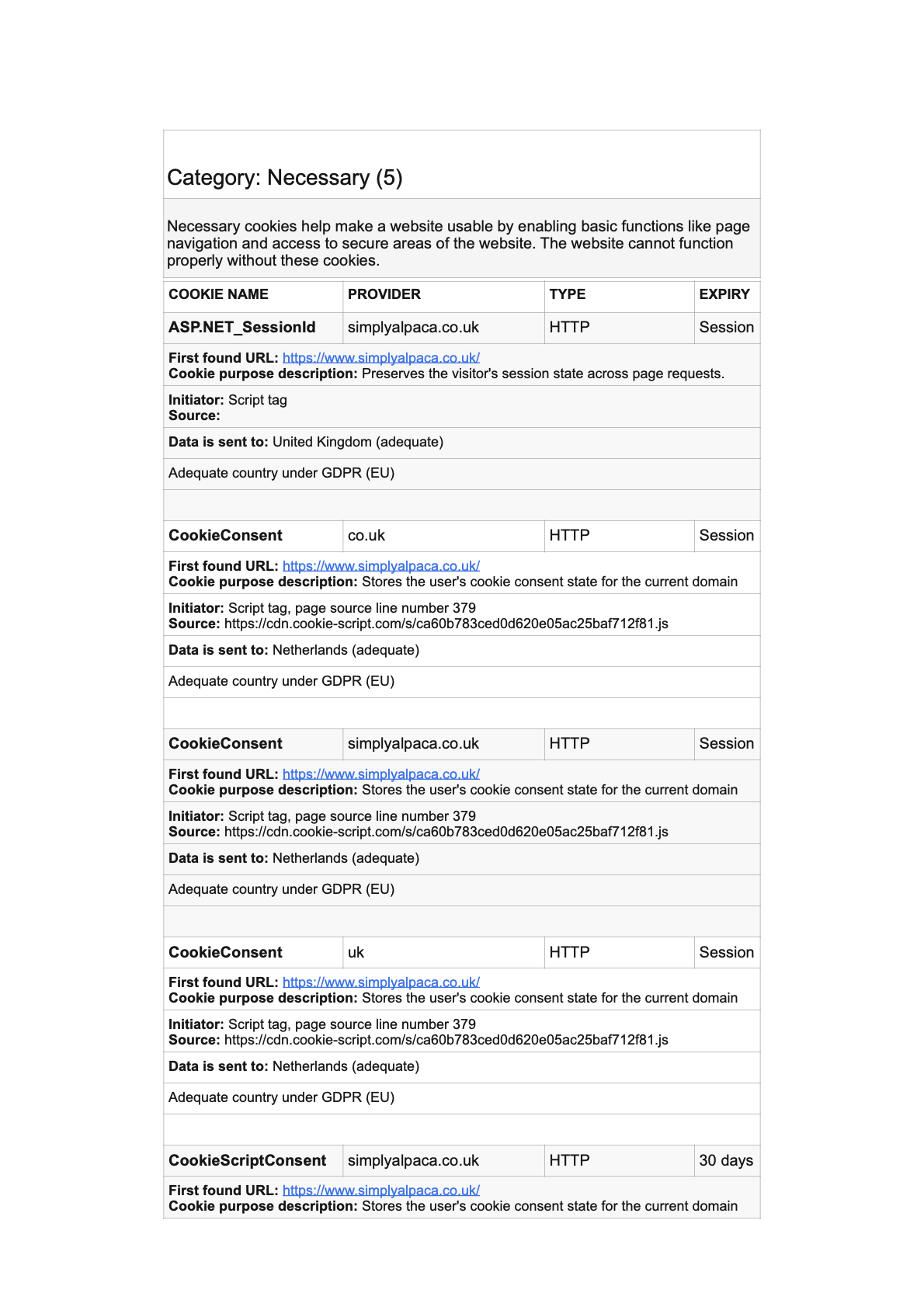 Category: Necessary (5)

Necessary cookies help make a website usable by enabling basic functions like page navigation and access to secure areas of the website. The website cannot function properly without these cookies.

| COOKIE NAME | PROVIDER | TYPE | EXPIRY |
|---|---|---|---|
| ASP.NET_SessionId | simplyalpaca.co.uk | HTTP | Session |

First found URL: https://www.simplyalpaca.co.uk/
Cookie purpose description: Preserves the visitor's session state across page requests.

Initiator: Script tag
Source:

Data is sent to: United Kingdom (adequate)

Adequate country under GDPR (EU)

| CookieConsent | co.uk | HTTP | Session |
|---|---|---|---|

First found URL: https://www.simplyalpaca.co.uk/
Cookie purpose description: Stores the user's cookie consent state for the current domain

Initiator: Script tag, page source line number 379
Source: https://cdn.cookie-script.com/s/ca60b783ced0d620e05ac25baf712f81.js

Data is sent to: Netherlands (adequate)

Adequate country under GDPR (EU)

| CookieConsent | simplyalpaca.co.uk | HTTP | Session |
|---|---|---|---|

First found URL: https://www.simplyalpaca.co.uk/
Cookie purpose description: Stores the user's cookie consent state for the current domain

Initiator: Script tag, page source line number 379
Source: https://cdn.cookie-script.com/s/ca60b783ced0d620e05ac25baf712f81.js

Data is sent to: Netherlands (adequate)

Adequate country under GDPR (EU)

| CookieConsent | uk | HTTP | Session |
|---|---|---|---|

First found URL: https://www.simplyalpaca.co.uk/
Cookie purpose description: Stores the user's cookie consent state for the current domain

Initiator: Script tag, page source line number 379
Source: https://cdn.cookie-script.com/s/ca60b783ced0d620e05ac25baf712f81.js

Data is sent to: Netherlands (adequate)

Adequate country under GDPR (EU)

| CookieScriptConsent | simplyalpaca.co.uk | HTTP | 30 days |
|---|---|---|---|

First found URL: https://www.simplyalpaca.co.uk/
Cookie purpose description: Stores the user's cookie consent state for the current domain